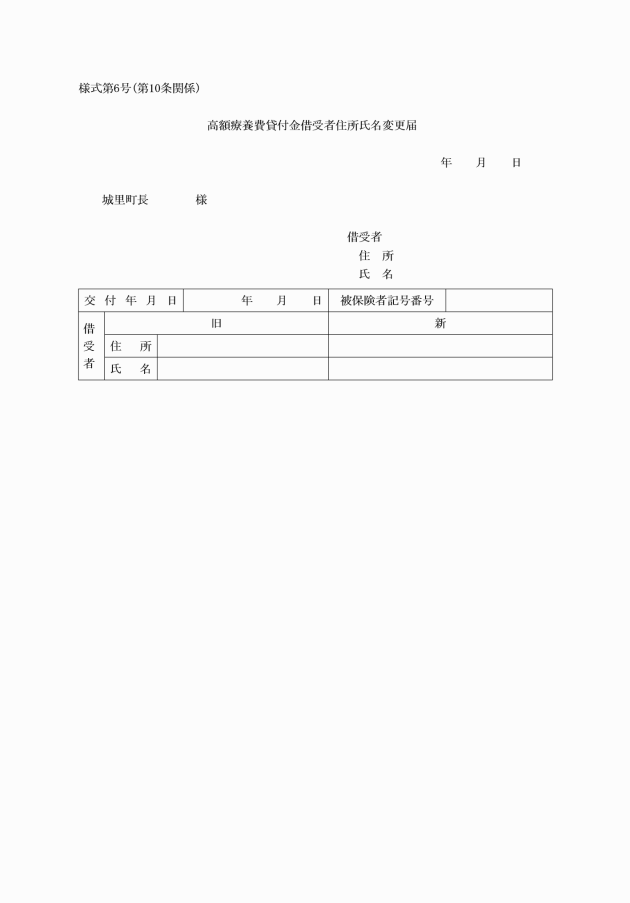 様式第6号(第10条関係)

高額療養費貸付金借受者住所氏名変更届

年　　月　　日

城里町長　　　　様

借受者
住　所
氏　名

| 交付年月日 | | 年　月　日 | 被保険者記号番号 | |
|---|---|---|---|---|
| 借受者 | | 旧 | 新 | |
| | 住　所 | | | |
| | 氏　名 | | | |